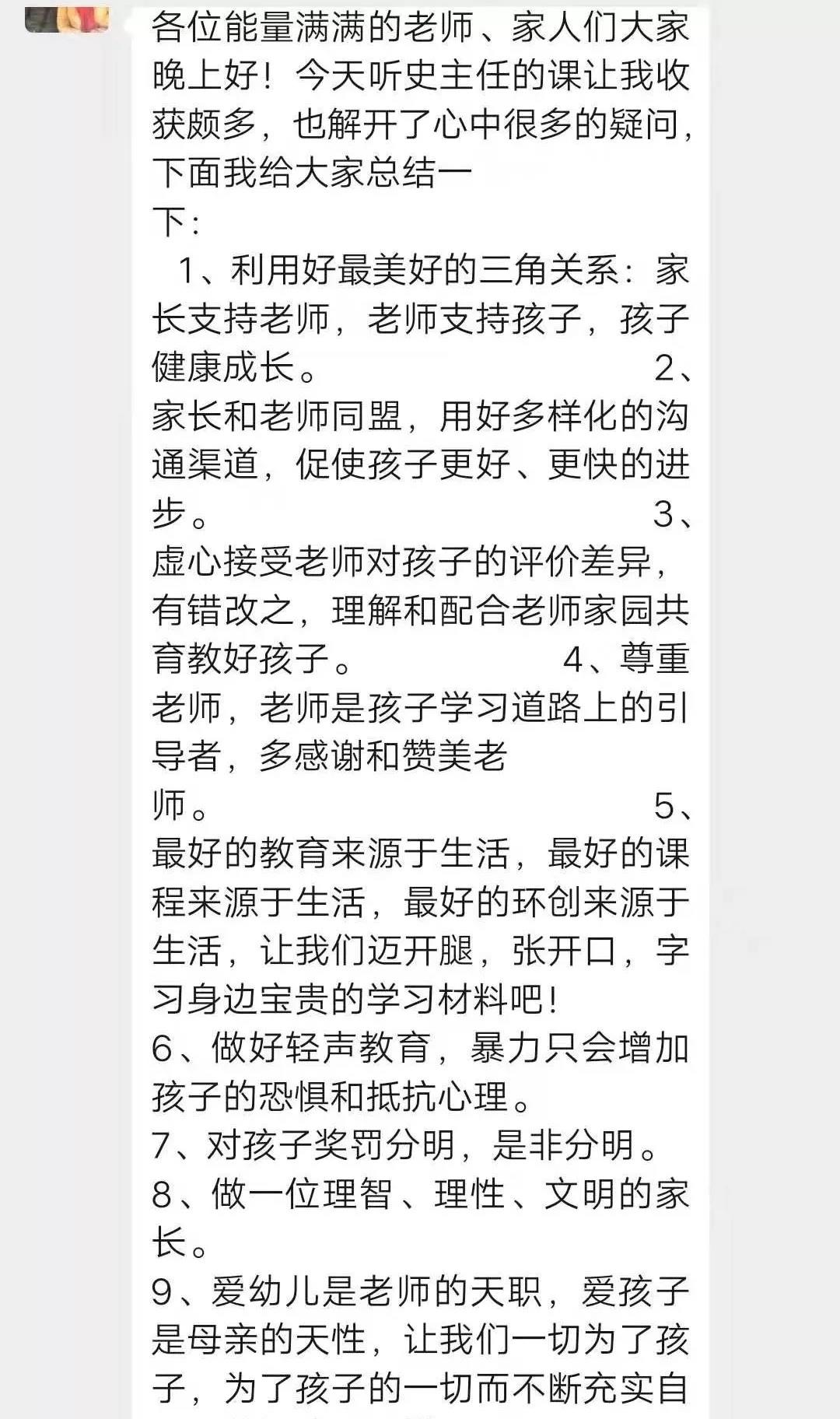 各位能量满满的老师、家人们大家晚上好！今天听史主任的课让我收获颇多，也解开了心中很多的疑问，下面我给大家总结一下：

1、利用好最美好的三角关系：家长支持老师，老师支持孩子，孩子健康成长。 2、家长和老师同盟，用好多样化的沟通渠道，促使孩子更好、更快的进步。 3、虚心接受老师对孩子的评价差异，有错改之，理解和配合老师家园共育教好孩子。 4、尊重老师，老师是孩子学习道路上的引导者，多感谢和赞美老师。 5、最好的教育来源于生活，最好的课程来源于生活，最好的环创来源于生活，让我们迈开腿，张开口，字习身边宝贵的学习材料吧！
6、做好轻声教育，暴力只会增加孩子的恐惧和抵抗心理。
7、对孩子奖罚分明，是非分明。
8、做一位理智、理性、文明的家长。
9、爱幼儿是老师的天职，爱孩子是母亲的天性，让我们一切为了孩子，为了孩子的一切而不断充实自